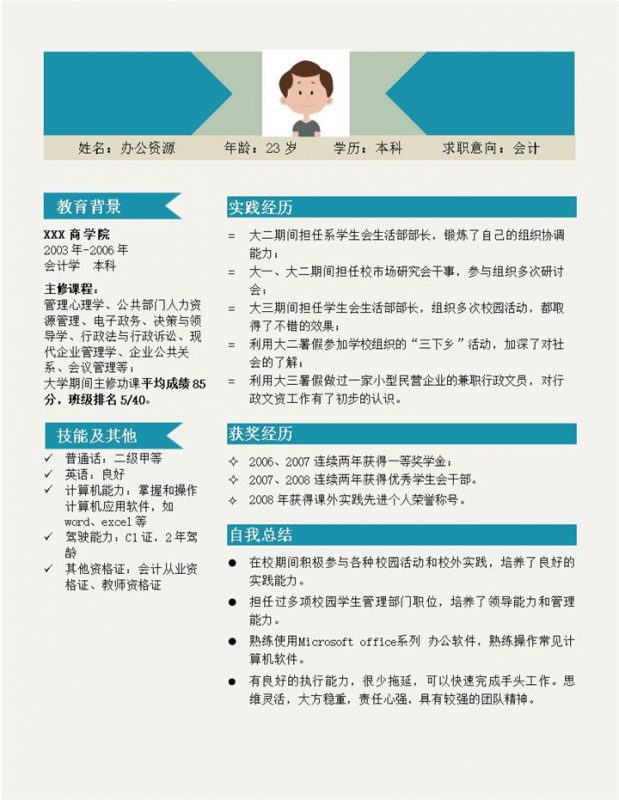 姓名：办公资源　　年龄：23 岁　　学历：本科　　求职意向：会计

教育背景

XXX 商学院
2003 年-2006 年
会计学　本科

主修课程：
管理心理学、公共部门人力资源管理、电子政务、决策与领导学、行政法与行政诉讼、现代企业管理学、企业公共关系、会议管理等；
大学期间主修功课平均成绩 85 分，班级排名 5/40。

技能及其他

✓ 普通话：二级甲等
✓ 英语：良好
✓ 计算机能力：掌握和操作计算机应用软件，如 word、excel 等
✓ 驾驶能力：C1 证，2 年驾龄
✓ 其他资格证：会计从业资格证、教师资格证

实践经历

= 大二期间担任系学生会生活部部长，锻炼了自己的组织协调能力；
= 大一、大二期间担任校市场研究会干事，参与组织多次研讨会；
= 大三期间担任学生会生活部部长，组织多次校园活动，都取得了不错的效果；
= 利用大二暑假参加学校组织的“三下乡”活动，加深了对社会的了解；
= 利用大三暑假做过一家小型民营企业的兼职行政文员，对行政文资工作有了初步的认识。

获奖经历

✧ 2006、2007 连续两年获得一等奖学金；
✧ 2007、2008 连续两年获得优秀学生会干部。
✧ 2008 年获得课外实践先进个人荣誉称号。

自我总结

● 在校期间积极参与各种校园活动和校外实践，培养了良好的实践能力。
● 担任过多项校园学生管理部门职位，培养了领导能力和管理能力。
● 熟练使用Microsoft office系列 办公软件，熟练操作常见计算机软件。
● 有良好的执行能力，很少拖延，可以快速完成手头工作。思维灵活，大方稳重，责任心强，具有较强的团队精神。